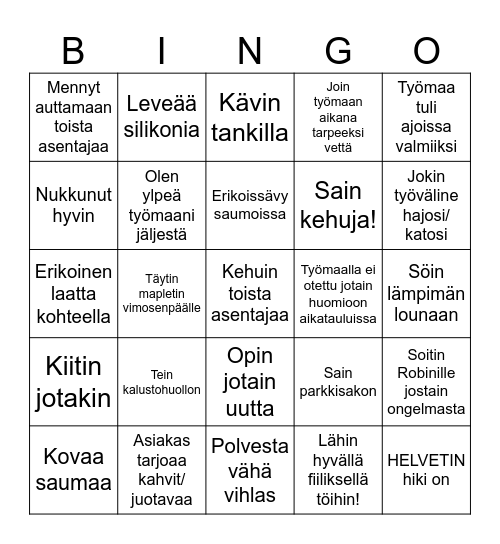 | B | I | N | G | O |
|---|---|---|---|---|
| Mennyt auttamaan toista asentajaa | Leveää silikonia | Kävin tankilla | Join työmaan aikana tarpeeksi vettä | Työmaa tuli ajoissa valmiiksi |
| Nukkunut hyvin | Olen ylpeä työmaani jäljestä | Erikoissävy saumoissa | Sain kehuja! | Jokin työväline hajosi/ katosi |
| Erikoinen laatta kohteella | Täytin mapletin vimosenpäälle | Kehuin toista asentajaa | Työmaalla ei otettu jotain huomioon aikatauluissa | Söin lämpimän lounaan |
| Kiitin jotakin | Tein kalustohuollon | Opin jotain uutta | Sain parkkisakon | Soitin Robinille jostain ongelmasta |
| Kovaa saumaa | Asiakas tarjoaa kahvit/ juotavaa | Polvesta vähä vihlas | Lähin hyvällä fiiliksellä töihin! | HELVETIN hiki on |